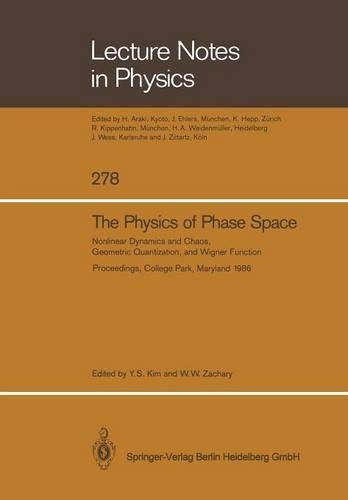 Lecture Notes in Physics

Edited by H. Araki, Kyoto, J. Ehlers, München, K. Hepp, Zürich
R. Kippenhahn, München, H. A. Weidenmüller, Heidelberg
J. Wess, Karlsruhe and J. Zittartz, Köln

278

The Physics of Phase Space

Nonlinear Dynamics and Chaos, Geometric Quantization, and Wigner Function

Proceedings, College Park, Maryland 1986

Edited by Y.S. Kim and W.W. Zachary

Springer-Verlag Berlin Heidelberg GmbH